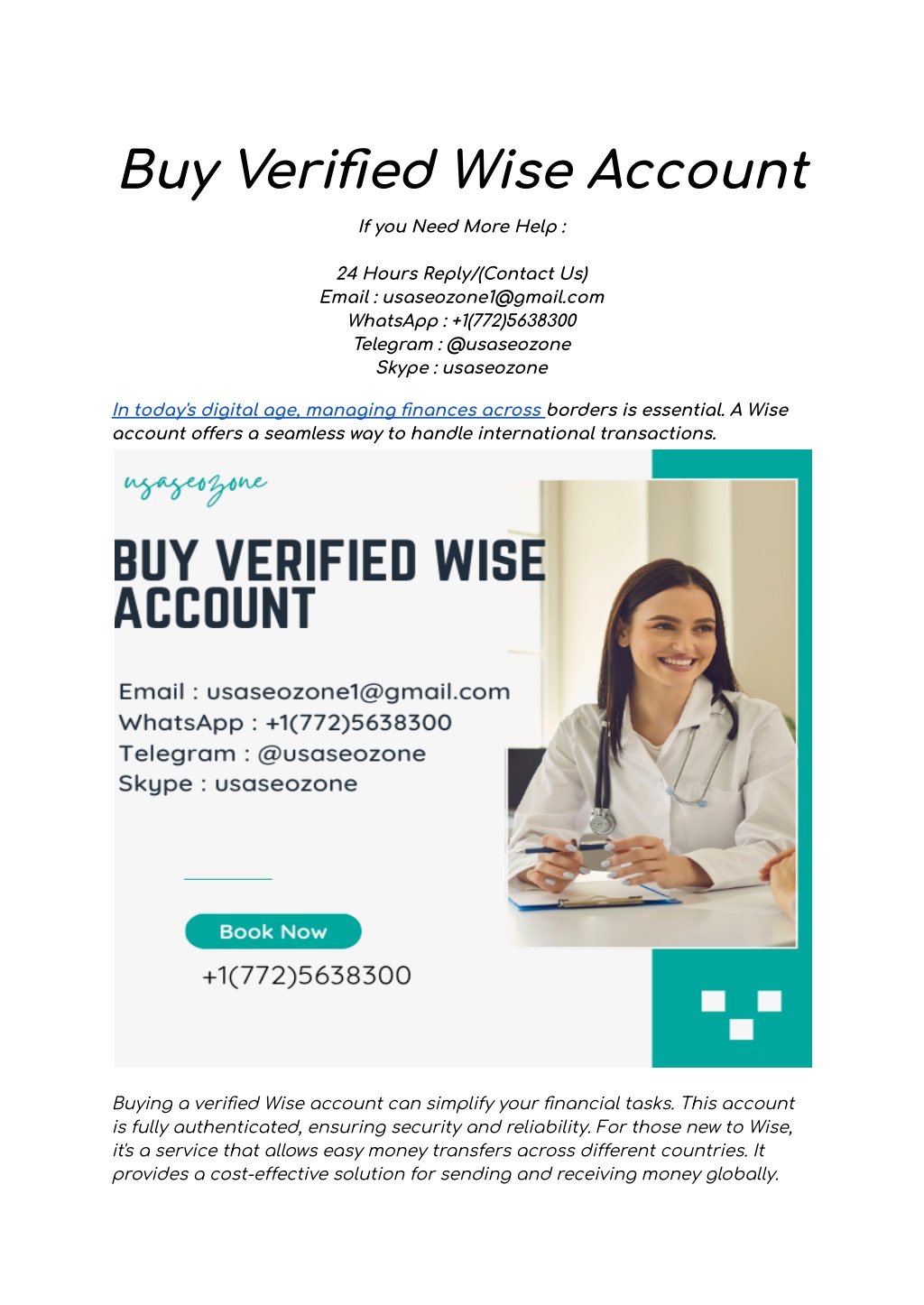 Buy Verified Wise Account

If you Need More Help :

24 Hours Reply/(Contact Us)
Email : usaseozone1@gmail.com
WhatsApp : +1(772)5638300
Telegram : @usaseozone
Skype : usaseozone

In today's digital age, managing finances across borders is essential. A Wise account offers a seamless way to handle international transactions.

usaseozone

BUY VERIFIED WISE ACCOUNT

Email : usaseozone1@gmail.com
WhatsApp : +1(772)5638300
Telegram : @usaseozone
Skype : usaseozone

Book Now
+1(772)5638300

Buying a verified Wise account can simplify your financial tasks. This account is fully authenticated, ensuring security and reliability. For those new to Wise, it's a service that allows easy money transfers across different countries. It provides a cost-effective solution for sending and receiving money globally.